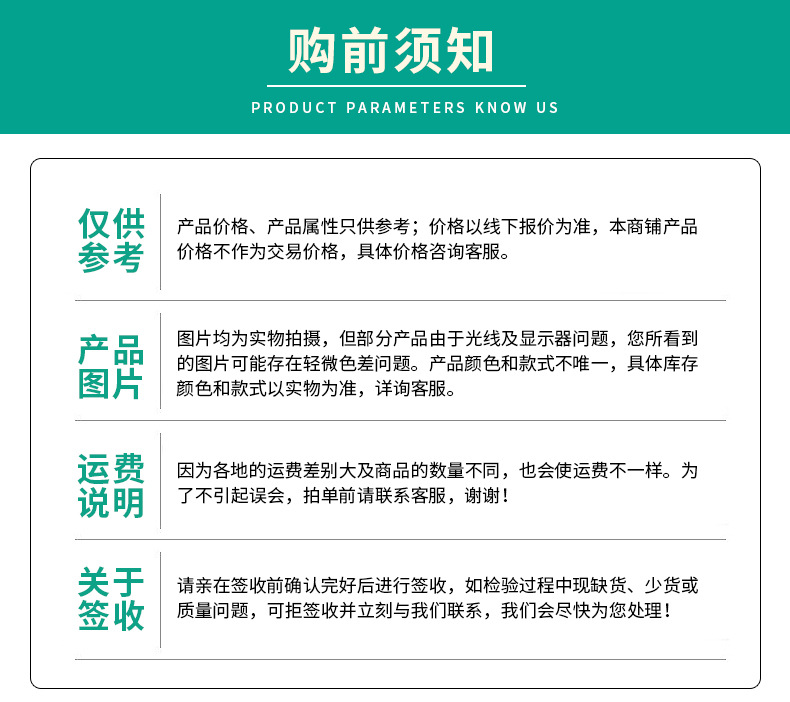 购前须知

PRODUCT PARAMETERS KNOW US

仅供参考

产品价格、产品属性只供参考；价格以线下报价为准，本商铺产品价格不作为交易价格，具体价格咨询客服。

产品图片

图片均为实物拍摄，但部分产品由于光线及显示器问题，您所看到的图片可能存在轻微色差问题。产品颜色和款式不唯一，具体库存颜色和款式以实物为准，详询客服。

运费说明

因为各地的运费差别大及商品的数量不同，也会使运费不一样。为了不引起误会，拍单前请联系客服，谢谢！

关于签收

请亲在签收前确认完好后进行签收，如检验过程中现缺货、少货或质量问题，可拒签收并立刻与我们联系，我们会尽快为您处理！